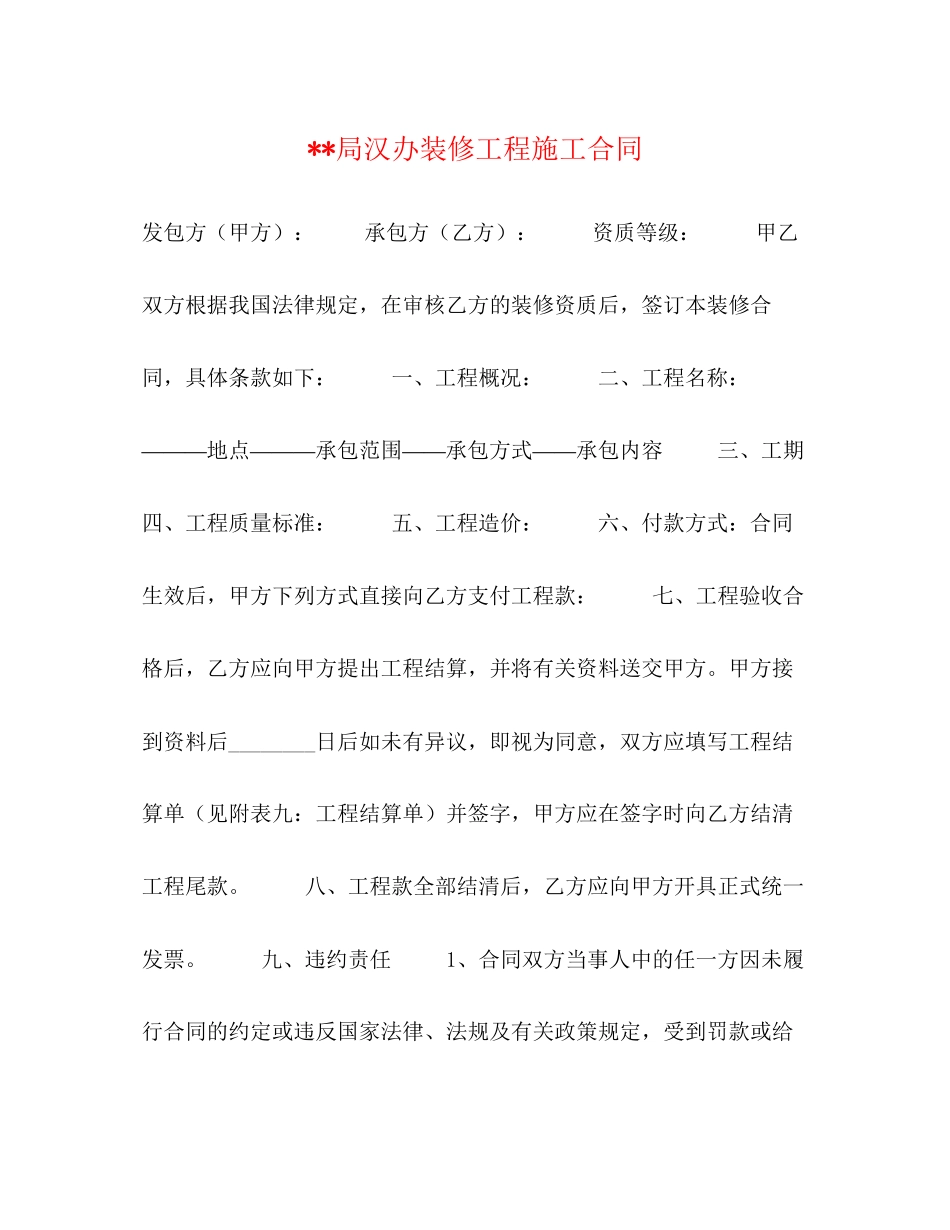 **局汉办装修工程施工合同

发包方（甲方）： 承包方（乙方）： 资质等级： 甲乙双方根据我国法律规定，在审核乙方的装修资质后，签订本装修合同，具体条款如下： 一、工程概况： 二、工程名称：———地点———承包范围——承包方式——承包内容 三、工期 四、工程质量标准： 五、工程造价： 六、付款方式：合同生效后，甲方下列方式直接向乙方支付工程款： 七、工程验收合格后，乙方应向甲方提出工程结算，并将有关资料送交甲方。甲方接到资料后________日后如未有异议，即视为同意，双方应填写工程结算单（见附表九：工程结算单）并签字，甲方应在签字时向乙方结清工程尾款。 八、工程款全部结清后，乙方应向甲方开具正式统一发票。 九、违约责任 1、合同双方当事人中的任一方因未履行合同的约定或违反国家法律、法规及有关政策规定，受到罚款或给